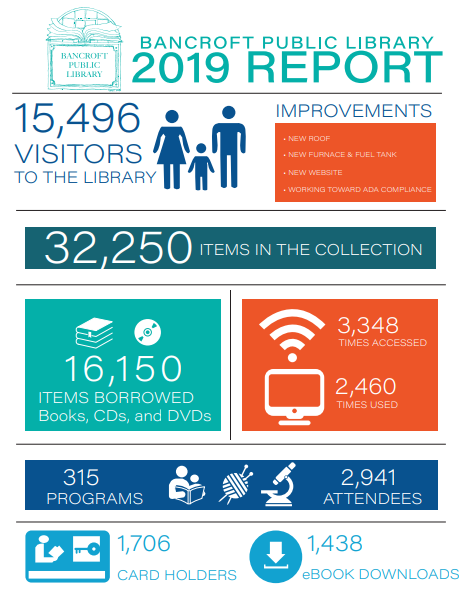 BANCROFT PUBLIC LIBRARY

BANCROFT PUBLIC LIBRARY
2019 REPORT

15,496
VISITORS
TO THE LIBRARY

IMPROVEMENTS
• NEW ROOF
• NEW FURNACE & FUEL TANK
• NEW WEBSITE
• WORKING TOWARD ADA COMPLIANCE

32,250 ITEMS IN THE COLLECTION

16,150
ITEMS BORROWED
Books, CDs, and DVDs

3,348
TIMES ACCESSED

2,460
TIMES USED

315
PROGRAMS

2,941
ATTENDEES

1,706
CARD HOLDERS

1,438
eBOOK DOWNLOADS